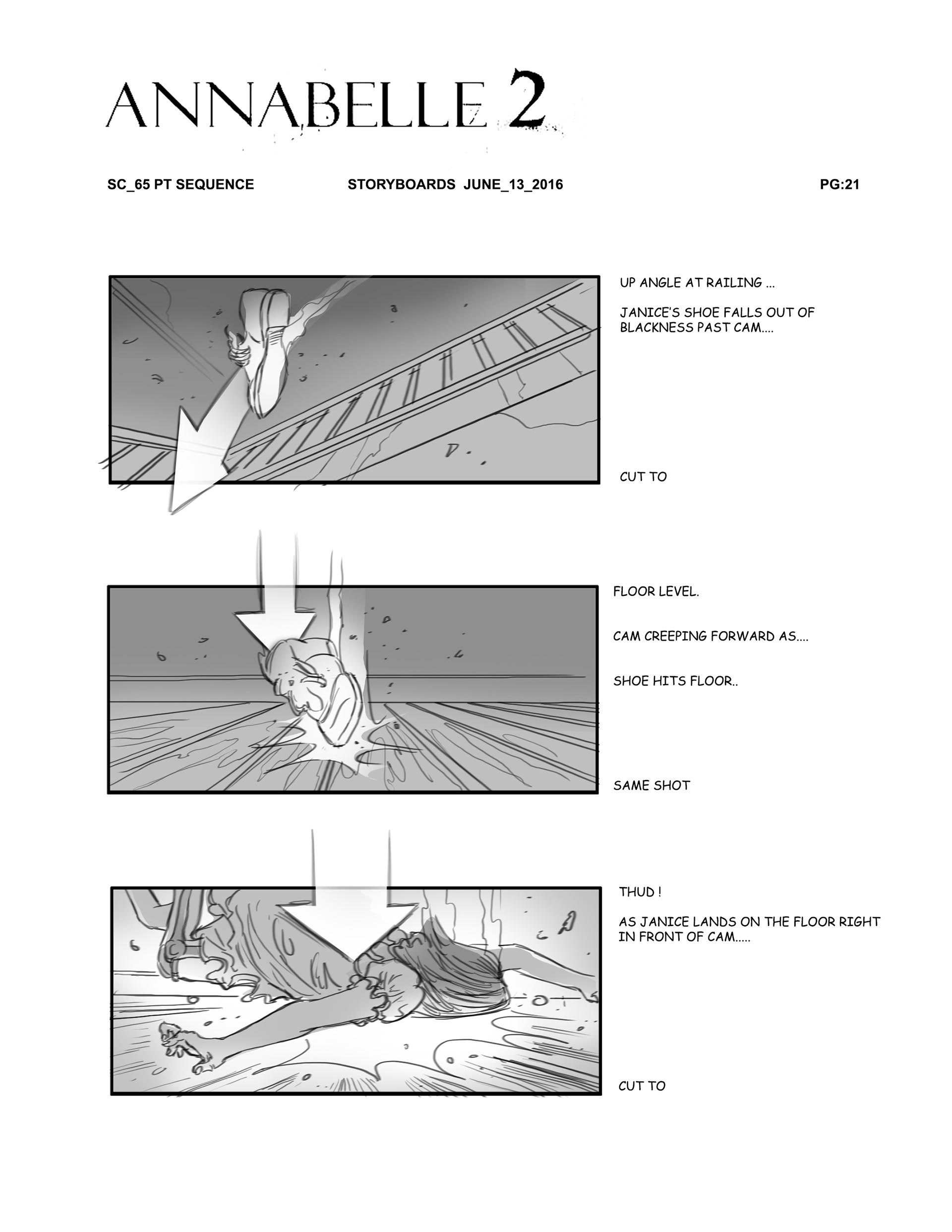 ANNABELLE 2

SC_65 PT SEQUENCE STORYBOARDS JUNE_13_2016 PG:21

UP ANGLE AT RAILING ...

JANICE'S SHOE FALLS OUT OF BLACKNESS PAST CAM....

CUT TO

FLOOR LEVEL.

CAM CREEPING FORWARD AS....

SHOE HITS FLOOR..

SAME SHOT

THUD !

AS JANICE LANDS ON THE FLOOR RIGHT IN FRONT OF CAM.....

CUT TO